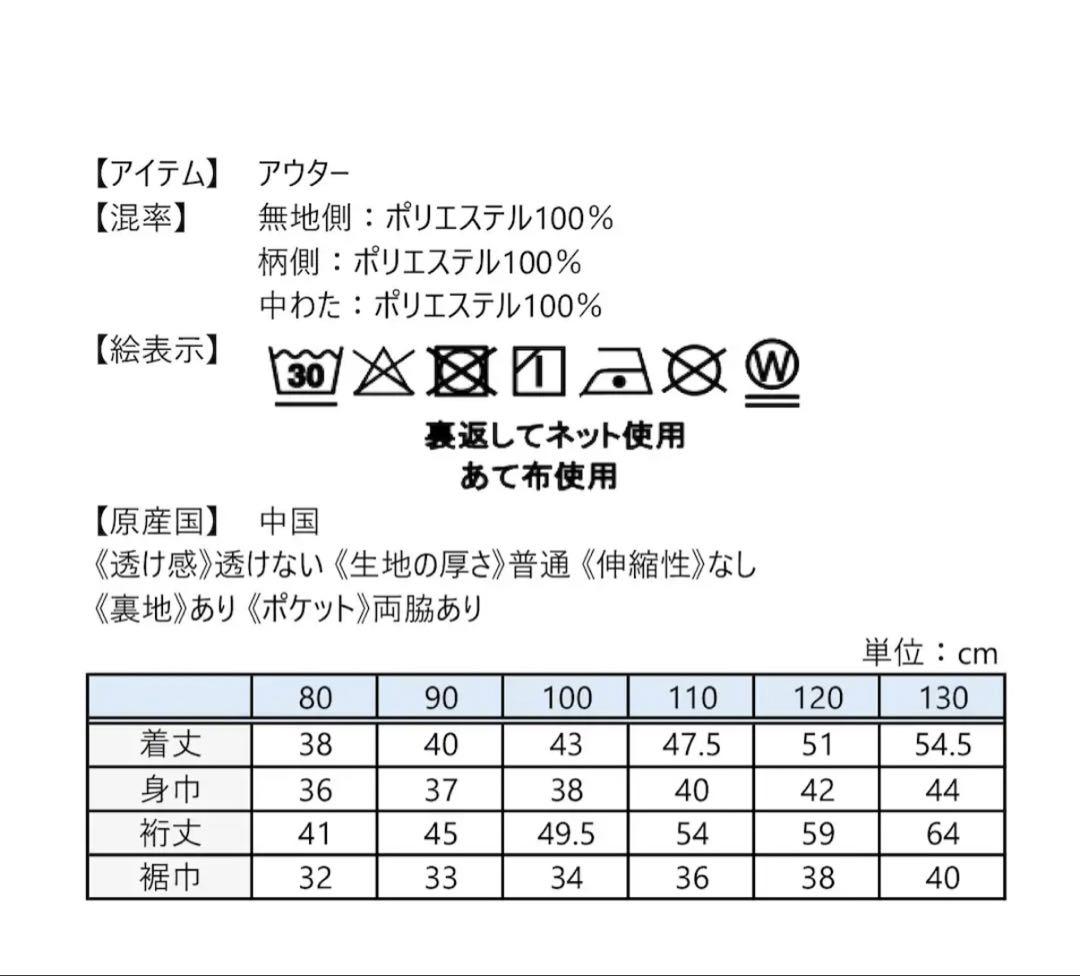 【アイテム】 アウター
【混率】 無地側：ポリエステル100％
柄側：ポリエステル100％
中わた：ポリエステル100％
【絵表示】
30 1 W
裏返してネット使用
あて布使用
【原産国】 中国
《透け感》透けない《生地の厚さ》普通《伸縮性》なし
《裏地》あり《ポケット》両脇あり

単位：cm

| | 80 | 90 | 100 | 110 | 120 | 130 |
|---|---|---|---|---|---|---|
| 着丈 | 38 | 40 | 43 | 47.5 | 51 | 54.5 |
| 身巾 | 36 | 37 | 38 | 40 | 42 | 44 |
| 裄丈 | 41 | 45 | 49.5 | 54 | 59 | 64 |
| 裾巾 | 32 | 33 | 34 | 36 | 38 | 40 |